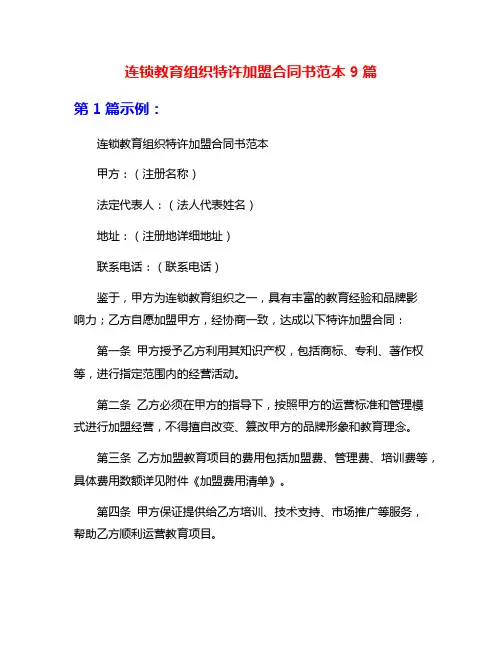 连锁教育组织特许加盟合同书范本 9 篇

第 1 篇示例：

连锁教育组织特许加盟合同书范本

甲方：（注册名称）

法定代表人：（法人代表姓名）

地址：（注册地详细地址）

联系电话：（联系电话）

鉴于，甲方为连锁教育组织之一，具有丰富的教育经验和品牌影响力；乙方自愿加盟甲方，经协商一致，达成以下特许加盟合同：

第一条 甲方授予乙方利用其知识产权，包括商标、专利、著作权等，进行指定范围内的经营活动。

第二条 乙方必须在甲方的指导下，按照甲方的运营标准和管理模式进行加盟经营，不得擅自改变、篡改甲方的品牌形象和教育理念。

第三条 乙方加盟教育项目的费用包括加盟费、管理费、培训费等，具体费用数额详见附件《加盟费用清单》。

第四条 甲方保证提供给乙方培训、技术支持、市场推广等服务，帮助乙方顺利运营教育项目。